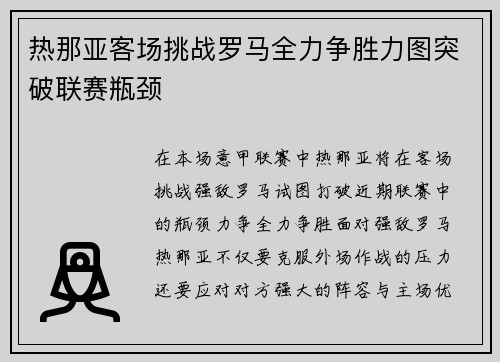 热那亚客场挑战罗马全力争胜力图突破联赛瓶颈

在本场意甲联赛中热那亚将在客场挑战强敌罗马试图打破近期联赛中的瓶颈力争全力争胜面对强敌罗马热那亚不仅要克服外场作战的压力还要应对对方强大的阵容与主场优